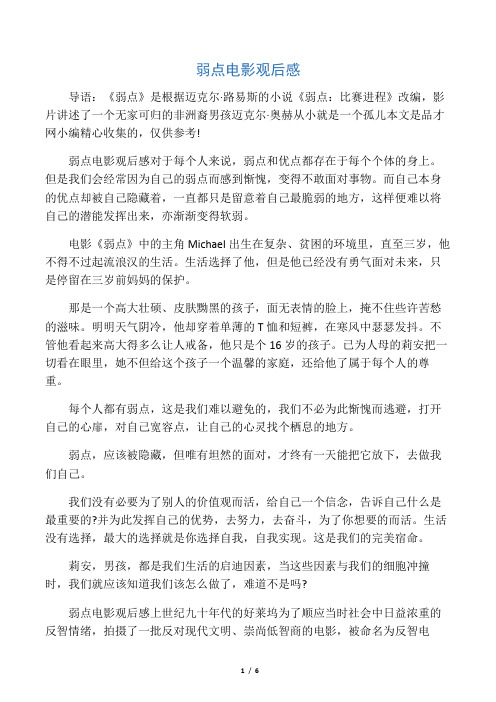 弱点电影观后感

导语：《弱点》是根据迈克尔·路易斯的小说《弱点：比赛进程》改编，影片讲述了一个无家可归的非洲裔男孩迈克尔·奥赫从小就是一个孤儿本文是品才网小编精心收集的，仅供参考!

弱点电影观后感对于每个人来说，弱点和优点都存在于每个个体的身上。但是我们会经常因为自己的弱点而感到惭愧，变得不敢面对事物。而自己本身的优点却被自己隐藏着，一直都只是留意着自己最脆弱的地方，这样便难以将自己的潜能发挥出来，亦渐渐变得软弱。

电影《弱点》中的主角 Michael 出生在复杂、贫困的环境里，直至三岁，他不得不过起流浪汉的生活。生活选择了他，但是他已经没有勇气面对未来，只是停留在三岁前妈妈的保护。

那是一个高大壮硕、皮肤黝黑的孩子，面无表情的脸上，掩不住些许苦愁的滋味。明明天气阴冷，他却穿着单薄的 T 恤和短裤，在寒风中瑟瑟发抖。不管他看起来高大得多么让人戒备，他只是个 16 岁的孩子。已为人母的莉安把一切看在眼里，她不但给这个孩子一个温馨的家庭，还给他了属于每个人的尊重。

每个人都有弱点，这是我们难以避免的，我们不必为此惭愧而逃避，打开自己的心扉，对自己宽容点，让自己的心灵找个栖息的地方。

弱点，应该被隐藏，但唯有坦然的面对，才终有一天能把它放下，去做我们自己。

我们没有必要为了别人的价值观而活，给自己一个信念，告诉自己什么是最重要的?并为此发挥自己的优势，去努力，去奋斗，为了你想要的而活。生活没有选择，最大的选择就是你选择自我，自我实现。这是我们的完美宿命。

莉安，男孩，都是我们生活的启迪因素，当这些因素与我们的细胞冲撞时，我们就应该知道我们该怎么做了，难道不是吗?

弱点电影观后感上世纪九十年代的好莱坞为了顺应当时社会中日益浓重的反智情绪，拍摄了一批反对现代文明、崇尚低智商的电影，被命名为反智电

1 / 6